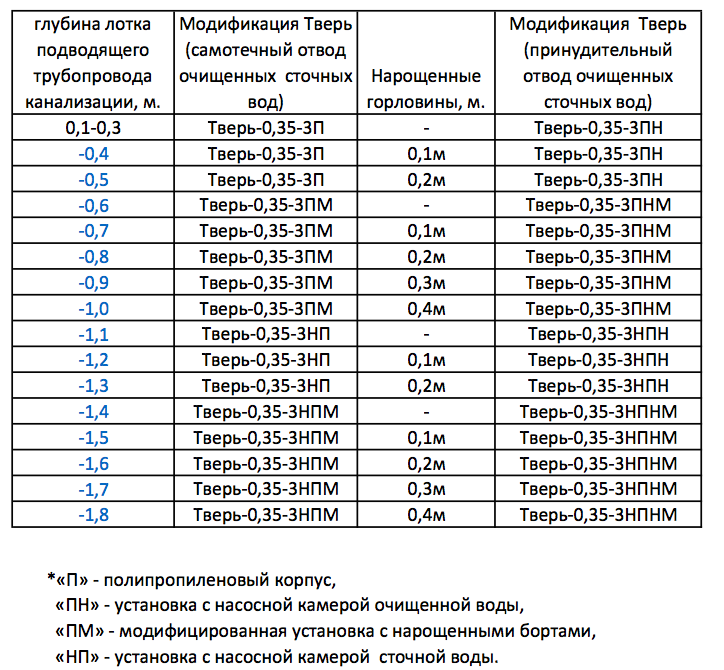 | глубина лотка подводящего трубопровода канализации, м. | Модификация Тверь (самотечный отвод очищенных сточных вод) | Нарощенные горловины, м. | Модификация Тверь (принудительный отвод очищенных сточных вод) |
|---|---|---|---|
| 0,1-0,3 | Тверь-0,35-3П | - | Тверь-0,35-3ПН |
| -0,4 | Тверь-0,35-3П | 0,1м | Тверь-0,35-3ПН |
| -0,5 | Тверь-0,35-3П | 0,2м | Тверь-0,35-3ПН |
| -0,6 | Тверь-0,35-3ПМ | - | Тверь-0,35-3ПНМ |
| -0,7 | Тверь-0,35-3ПМ | 0,1м | Тверь-0,35-3ПНМ |
| -0,8 | Тверь-0,35-3ПМ | 0,2м | Тверь-0,35-3ПНМ |
| -0,9 | Тверь-0,35-3ПМ | 0,3м | Тверь-0,35-3ПНМ |
| -1,0 | Тверь-0,35-3ПМ | 0,4м | Тверь-0,35-3ПНМ |
| -1,1 | Тверь-0,35-3НП | - | Тверь-0,35-3НПН |
| -1,2 | Тверь-0,35-3НП | 0,1м | Тверь-0,35-3НПН |
| -1,3 | Тверь-0,35-3НП | 0,2м | Тверь-0,35-3НПН |
| -1,4 | Тверь-0,35-3НПМ | - | Тверь-0,35-3НПНМ |
| -1,5 | Тверь-0,35-3НПМ | 0,1м | Тверь-0,35-3НПНМ |
| -1,6 | Тверь-0,35-3НПМ | 0,2м | Тверь-0,35-3НПНМ |
| -1,7 | Тверь-0,35-3НПМ | 0,3м | Тверь-0,35-3НПНМ |
| -1,8 | Тверь-0,35-3НПМ | 0,4м | Тверь-0,35-3НПНМ |

*«П» - полипропиленовый корпус,
«ПН» - установка с насосной камерой очищенной воды,
«ПМ» - модифицированная установка с нарощенными бортами,
«НП» - установка с насосной камерой сточной воды.